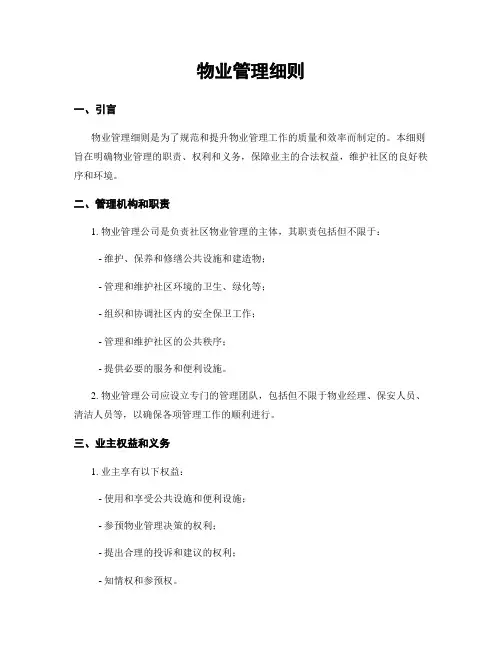 物业管理细则

一、引言

物业管理细则是为了规范和提升物业管理工作的质量和效率而制定的。本细则旨在明确物业管理的职责、权利和义务，保障业主的合法权益，维护社区的良好秩序和环境。

二、管理机构和职责

1. 物业管理公司是负责社区物业管理的主体，其职责包括但不限于：

- 维护、保养和修缮公共设施和建造物；

- 管理和维护社区环境的卫生、绿化等；

- 组织和协调社区内的安全保卫工作；

- 管理和维护社区的公共秩序；

- 提供必要的服务和便利设施。

2. 物业管理公司应设立专门的管理团队，包括但不限于物业经理、保安人员、清洁人员等，以确保各项管理工作的顺利进行。

三、业主权益和义务

1. 业主享有以下权益：

- 使用和享受公共设施和便利设施；

- 参预物业管理决策的权利；

- 提出合理的投诉和建议的权利；

- 知情权和参预权。